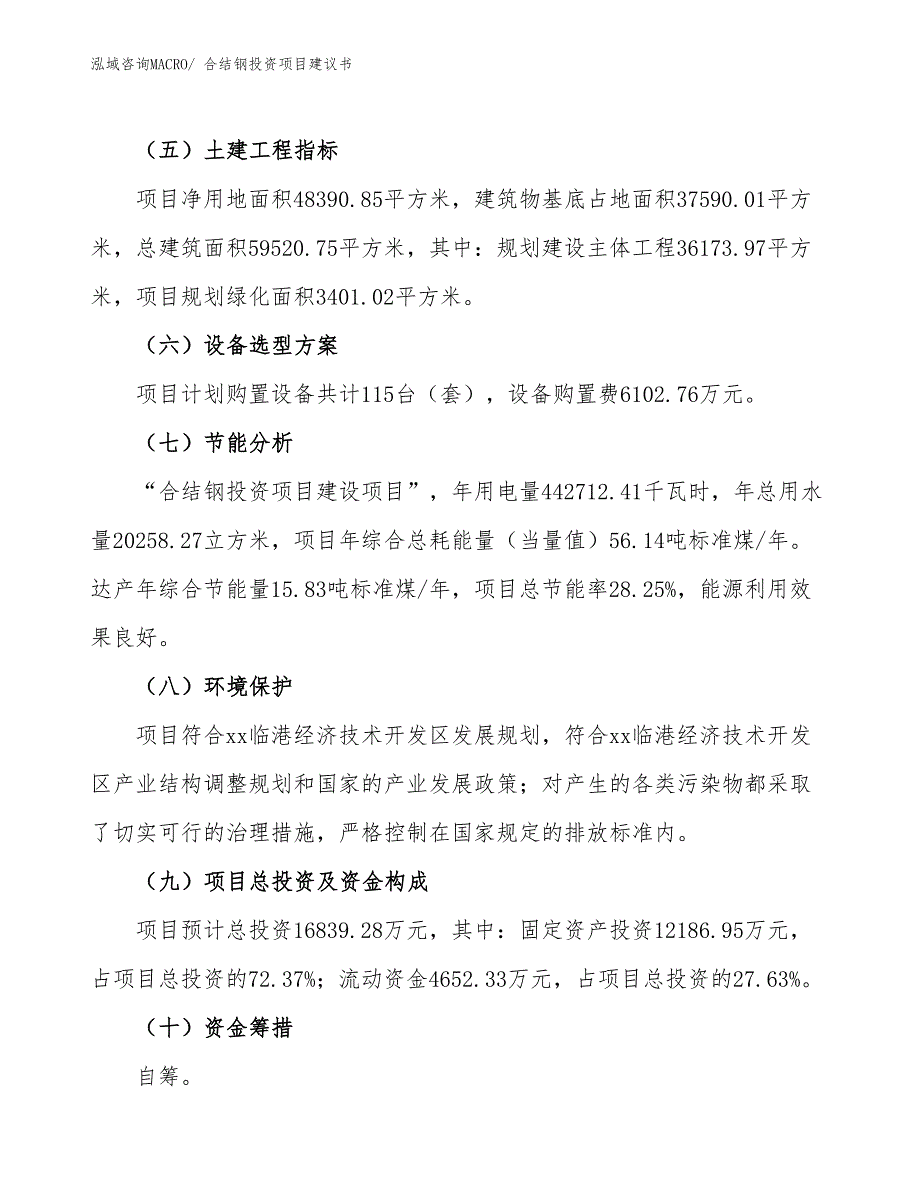 泓域咨询MACRO/ 合结钢投资项目建议书

（五）土建工程指标

项目净用地面积48390.85平方米，建筑物基底占地面积37590.01平方米，总建筑面积59520.75平方米，其中：规划建设主体工程36173.97平方米，项目规划绿化面积3401.02平方米。

（六）设备选型方案

项目计划购置设备共计115台（套），设备购置费6102.76万元。

（七）节能分析

“合结钢投资项目建设项目”，年用电量442712.41千瓦时，年总用水量20258.27立方米，项目年综合总耗能量（当量值）56.14吨标准煤/年。达产年综合节能量15.83吨标准煤/年，项目总节能率28.25%，能源利用效果良好。

（八）环境保护

项目符合xx临港经济技术开发区发展规划，符合xx临港经济技术开发区产业结构调整规划和国家的产业发展政策；对产生的各类污染物都采取了切实可行的治理措施，严格控制在国家规定的排放标准内。

（九）项目总投资及资金构成

项目预计总投资16839.28万元，其中：固定资产投资12186.95万元，占项目总投资的72.37%；流动资金4652.33万元，占项目总投资的27.63%。

（十）资金筹措

自筹。